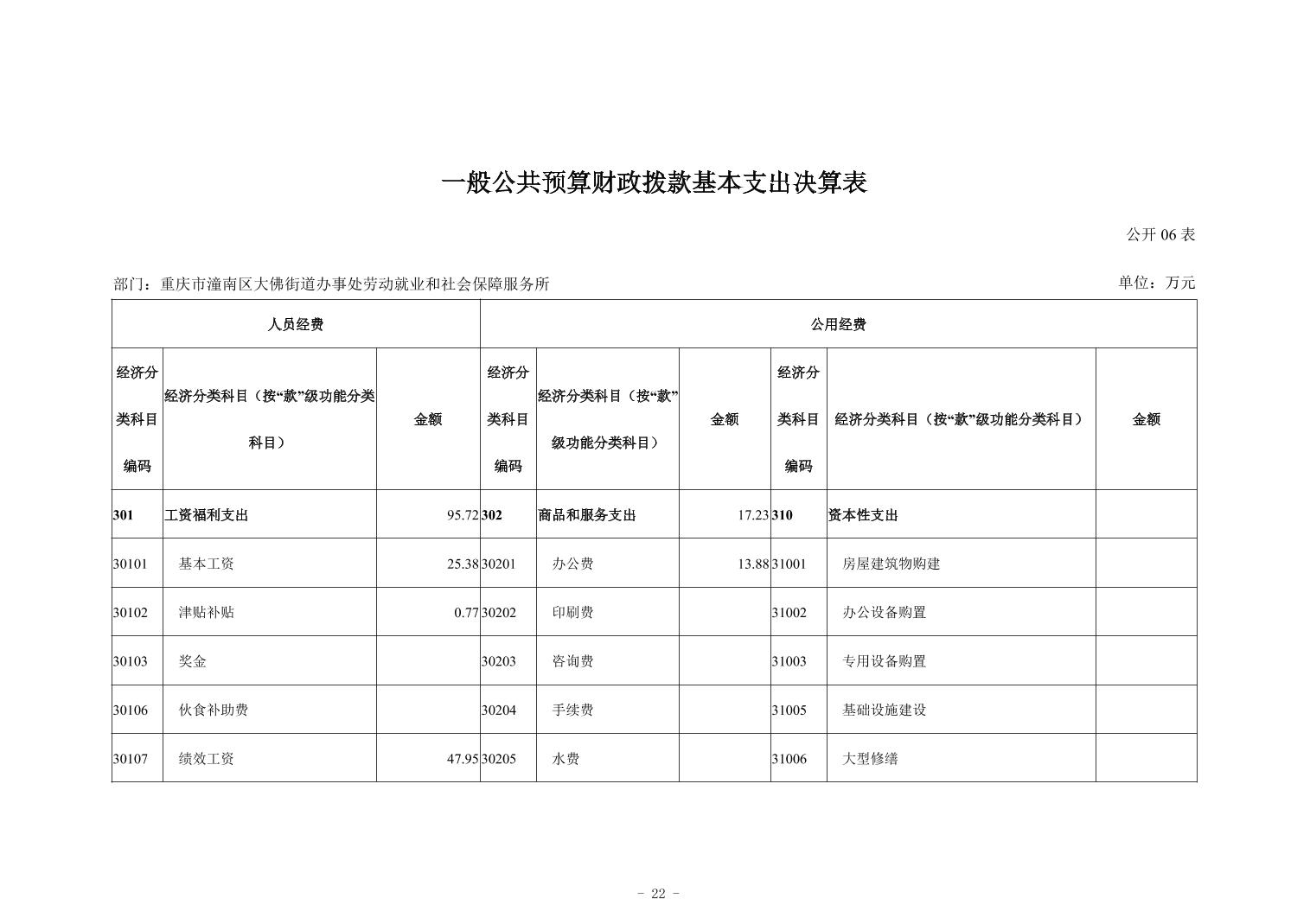 一般公共预算财政拨款基本支出决算表

公开 06 表

部门：重庆市潼南区大佛街道办事处劳动就业和社会保障服务所

单位：万元

| 人员经费 | | | 公用经费 | | | | | |
|---|---|---|---|---|---|---|---|---|
| 经济分类科目编码 | 经济分类科目（按“款”级功能分类科目） | 金额 | 经济分类科目编码 | 经济分类科目（按“款”级功能分类科目） | 金额 | 经济分类科目编码 | 经济分类科目（按“款”级功能分类科目） | 金额 |
| 301 | 工资福利支出 | 95.72 | 302 | 商品和服务支出 | 17.23 | 310 | 资本性支出 | |
| 30101 | 基本工资 | 25.38 | 30201 | 办公费 | 13.88 | 31001 | 房屋建筑物购建 | |
| 30102 | 津贴补贴 | 0.77 | 30202 | 印刷费 | | 31002 | 办公设备购置 | |
| 30103 | 奖金 | | 30203 | 咨询费 | | 31003 | 专用设备购置 | |
| 30106 | 伙食补助费 | | 30204 | 手续费 | | 31005 | 基础设施建设 | |
| 30107 | 绩效工资 | 47.95 | 30205 | 水费 | | 31006 | 大型修缮 | |

- 22 -